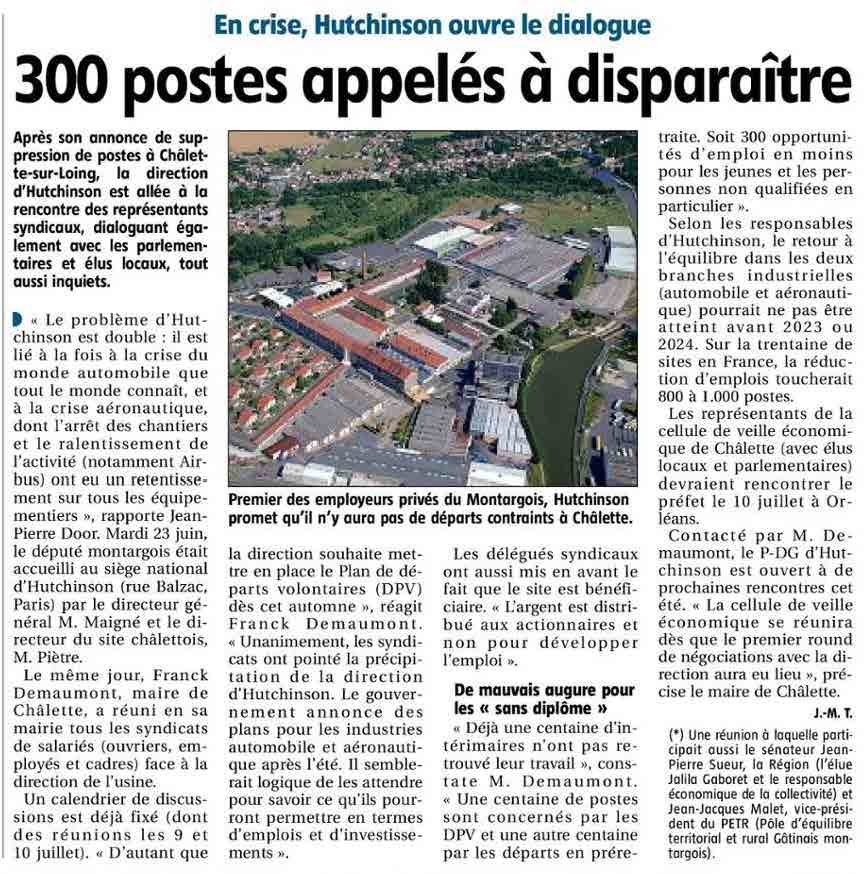 En crise, Hutchinson ouvre le dialogue

300 postes appelés à disparaître

Après son annonce de suppression de postes à Châlette-sur-Loing, la direction d'Hutchinson est allée à la rencontre des représentants syndicaux, dialoguant également avec les parlementaires et élus locaux, tout aussi inquiets.

« Le problème d'Hutchinson est double : il est lié à la fois à la crise du monde automobile que tout le monde connaît, et à la crise aéronautique, dont l'arrêt des chantiers et le ralentissement de l'activité (notamment Airbus) ont eu un retentissement sur tous les équipementiers », rapporte Jean-Pierre Door. Mardi 23 juin, le député montargois était accueilli au siège national d'Hutchinson (rue Balzac, Paris) par le directeur général M. Maigné et le directeur du site châlettois, M. Piètre.

Le même jour, Franck Demaumont, maire de Châlette, a réuni en sa mairie tous les syndicats de salariés (ouvriers, employés et cadres) face à la direction de l'usine.

Un calendrier de discussions est déjà fixé (dont des réunions les 9 et 10 juillet). « D'autant que la direction souhaite mettre en place le Plan de départs volontaires (DPV) dès cet automne », réagit Franck Demaumont. « Unanimement, les syndicats ont pointé la précipitation de la direction d'Hutchinson. Le gouvernement annonce des plans pour les industries automobile et aéronautique après l'été. Il semblerait logique de les attendre pour savoir ce qu'ils pourront permettre en termes d'emplois et d'investissements ».

Premier des employeurs privés du Montargois, Hutchinson promet qu'il n'y aura pas de départs contraints à Châlette.

Les délégués syndicaux ont aussi mis en avant le fait que le site est bénéficiaire. « L'argent est distribué aux actionnaires et non pour développer l'emploi ».

De mauvais augure pour les « sans diplôme »

« Déjà une centaine d'intérimaires n'ont pas retrouvé leur travail », constate M. Demaumont. « Une centaine de postes sont concernés par les DPV et une autre centaine par les départs en préretraite. Soit 300 opportunités d'emploi en moins pour les jeunes et les personnes non qualifiées en particulier ».

Selon les responsables d'Hutchinson, le retour à l'équilibre dans les deux branches industrielles (automobile et aéronautique) pourrait ne pas être atteint avant 2023 ou 2024. Sur la trentaine de sites en France, la réduction d'emplois toucherait 800 à 1.000 postes.

Les représentants de la cellule de veille économique de Châlette (avec élus locaux et parlementaires) devraient rencontrer le préfet le 10 juillet à Orléans.

Contacté par M. Demaumont, le P-DG d'Hutchinson est ouvert à de prochaines rencontres cet été. « La cellule de veille économique se réunira dès que le premier round de négociations avec la direction aura eu lieu », précise le maire de Châlette.

J.-M. T.

(*) Une réunion à laquelle participait aussi le sénateur Jean-Pierre Sueur, la Région (l'élue Jalila Gaboret et le responsable économique de la collectivité) et Jean-Jacques Malet, vice-président du PETR (Pôle d'équilibre territorial et rural Gâtinais montargois).